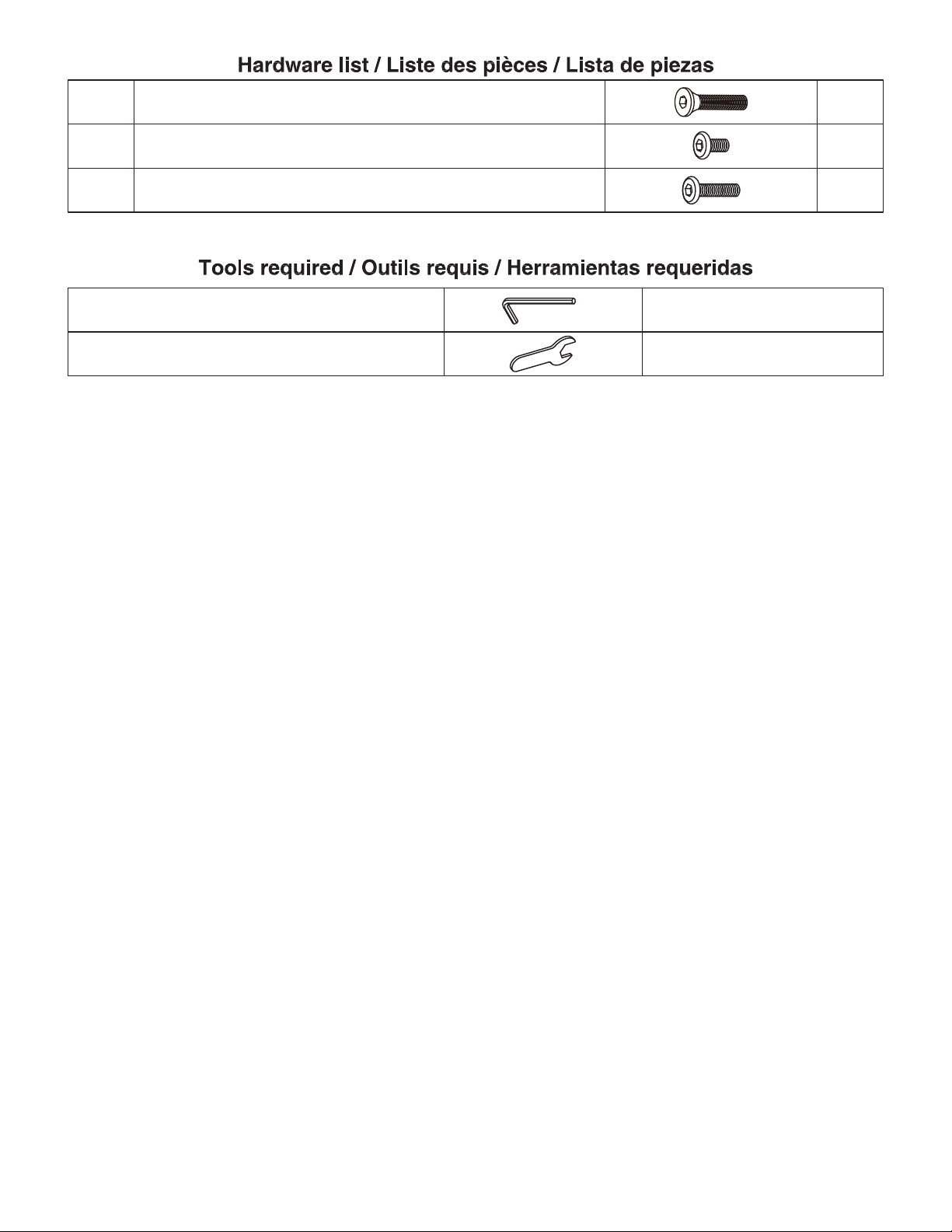 Hardware list / Liste des pièces / Lista de piezas

Tools required / Outils requis / Herramientas requeridas